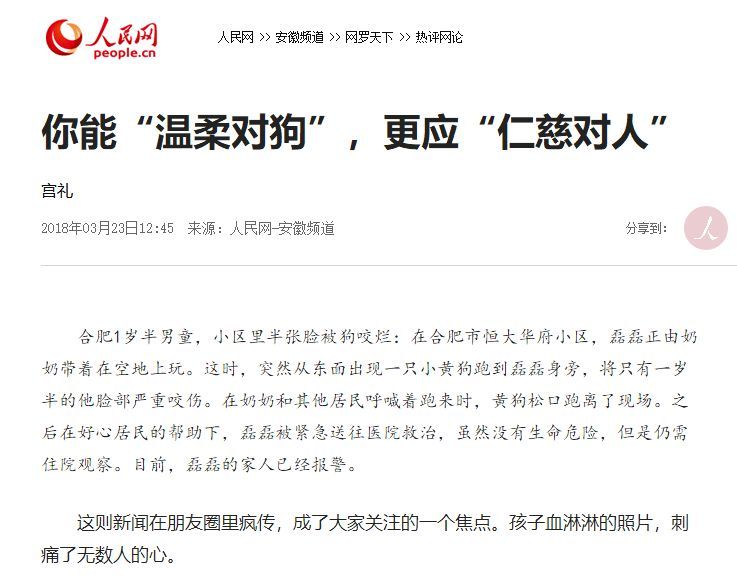 人民网
people.cn

人民网 >> 安徽频道 >> 网罗天下 >> 热评网论

你能“温柔对狗”，更应“仁慈对人”

宫礼

2018年03月23日12:45 来源：人民网-安徽频道

分享到：

合肥1岁半男童，小区里半张脸被狗咬烂：在合肥市恒大华府小区，磊磊正由奶奶带着在空地上玩。这时，突然从东面出现一只小黄狗跑到磊磊身旁，将只有一岁半的他脸部严重咬伤。在奶奶和其他居民呼喊着跑来时，黄狗松口跑离了现场。之后在好心居民的帮助下，磊磊被紧急送往医院救治，虽然没有生命危险，但是仍需住院观察。目前，磊磊的家人已经报警。

这则新闻在朋友圈里疯传，成了大家关注的一个焦点。孩子血淋淋的照片，刺痛了无数人的心。